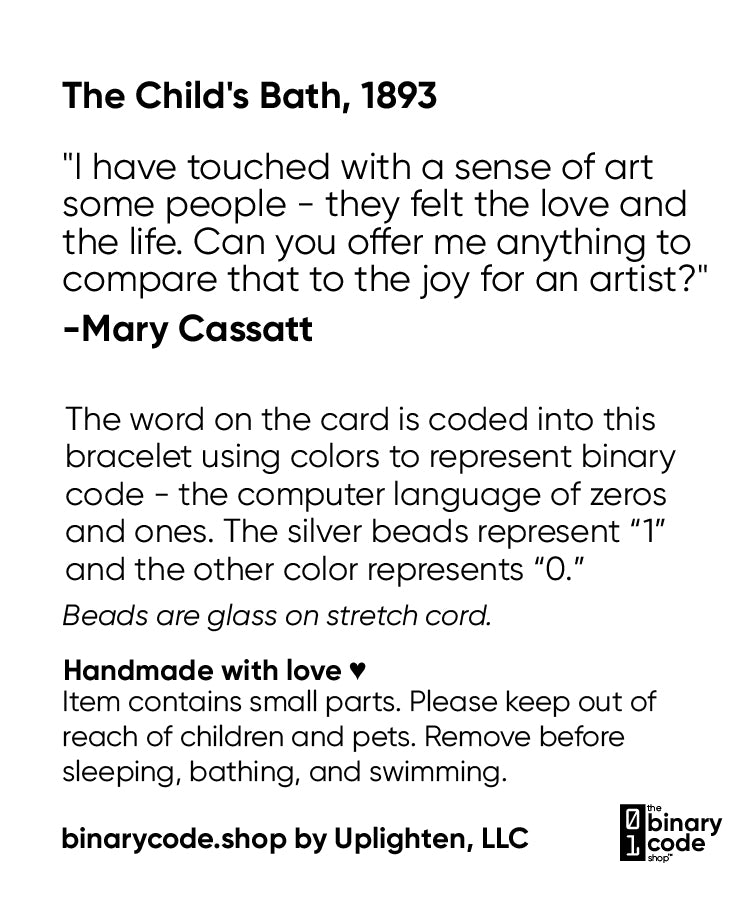 The Child's Bath, 1893

"I have touched with a sense of art some people - they felt the love and the life. Can you offer me anything to compare that to the joy for an artist?"

-Mary Cassatt

The word on the card is coded into this bracelet using colors to represent binary code - the computer language of zeros and ones. The silver beads represent "1" and the other color represents "0."

Beads are glass on stretch cord.

Handmade with love ♥
Item contains small parts. Please keep out of reach of children and pets. Remove before sleeping, bathing, and swimming.

binarycode.shop by Uplighten, LLC

0
1
the
binary
code
shop™